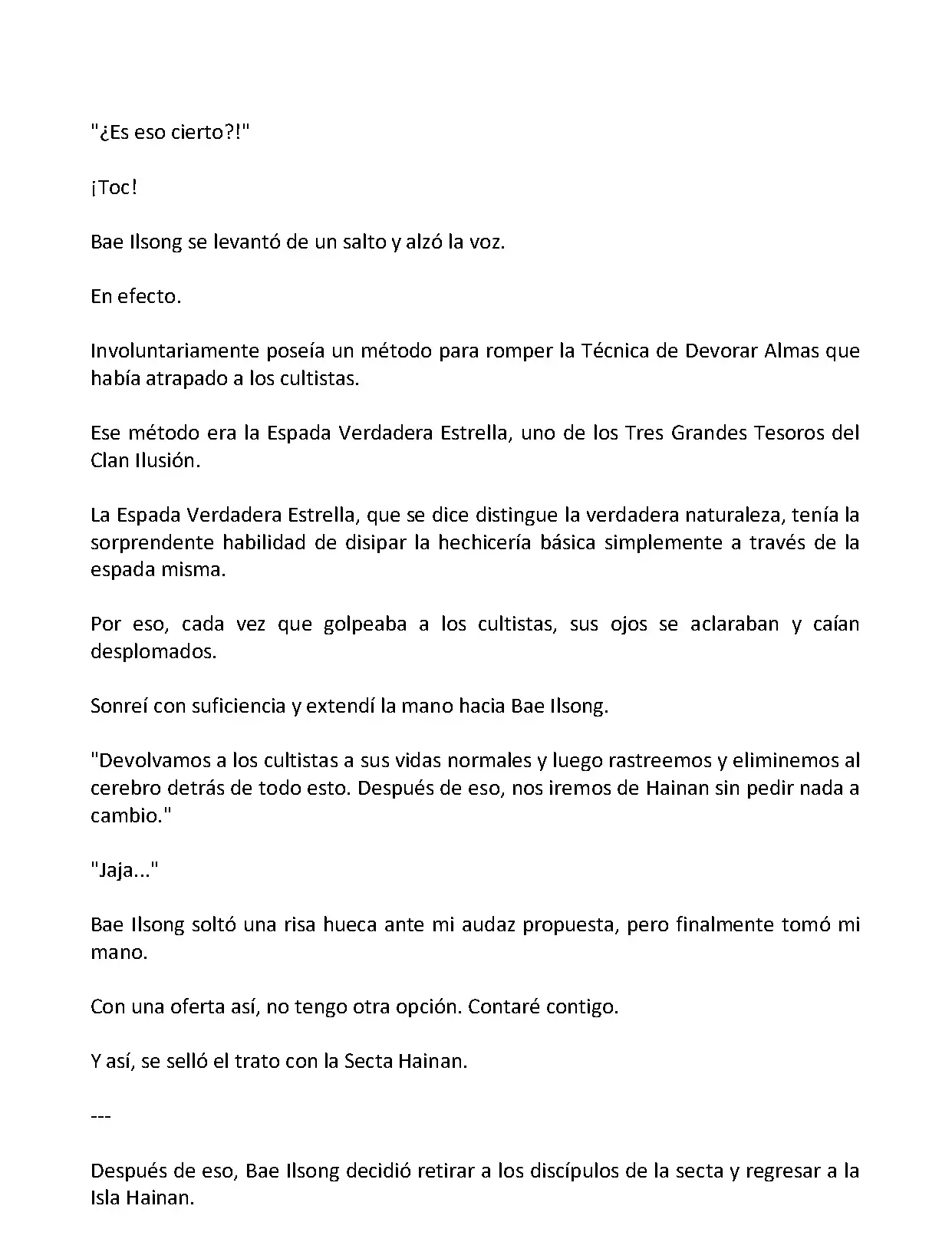 "¿Es eso cierto?!"

¡Toc!

Bae Ilsong se levantó de un salto y alzó la voz.

En efecto.

Involuntariamente poseía un método para romper la Técnica de Devorar Almas que había atrapado a los cultistas.

Ese método era la Espada Verdadera Estrella, uno de los Tres Grandes Tesoros del Clan Ilusión.

La Espada Verdadera Estrella, que se dice distingue la verdadera naturaleza, tenía la sorprendente habilidad de disipar la hechicería básica simplemente a través de la espada misma.

Por eso, cada vez que golpeaba a los cultistas, sus ojos se aclaraban y caían desplomados.

Sonreí con suficiencia y extendí la mano hacia Bae Ilsong.

"Devolvamos a los cultistas a sus vidas normales y luego rastreemos y eliminemos al cerebro detrás de todo esto. Después de eso, nos iremos de Hainan sin pedir nada a cambio."

"Jaja..."

Bae Ilsong soltó una risa hueca ante mi audaz propuesta, pero finalmente tomó mi mano.

Con una oferta así, no tengo otra opción. Contaré contigo.

Y así, se selló el trato con la Secta Hainan.

---

Después de eso, Bae Ilsong decidió retirar a los discípulos de la secta y regresar a la Isla Hainan.